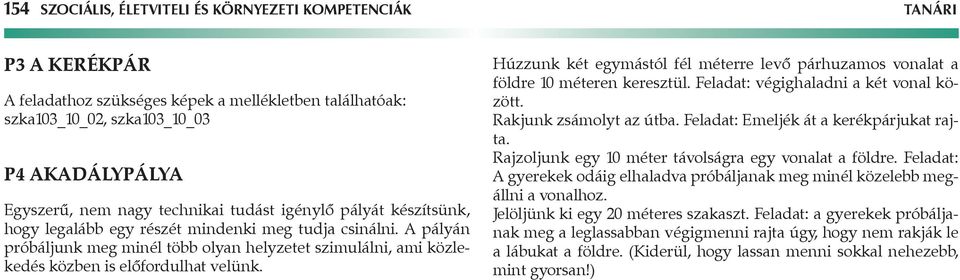 154 SZOCIÁLIS, ÉLETVITELI ÉS KÖRNYEZETI KOMPETENCIÁK TANÁRI

P3 A KERÉKPÁR

A feladathoz szükséges képek a mellékletben találhatóak: szka103_10_02, szka103_10_03

P4 AKADÁLYPÁLYA

Egyszerű, nem nagy technikai tudást igénylő pályát készítsünk, hogy legalább egy részét mindenki meg tudja csinálni. A pályán próbáljunk meg minél több olyan helyzetet szimulálni, ami közlekedés közben is előfordulhat velünk.

Húzzunk két egymástól fél méterre levő párhuzamos vonalat a földre 10 méteren keresztül. Feladat: végighaladni a két vonal között.

Rakjunk zsámolyt az útba. Feladat: Emeljék át a kerékpárjukat rajta.

Rajzoljunk egy 10 méter távolságra egy vonalat a földre. Feladat: A gyerekek odáig elhaladva próbáljanak meg minél közelebb megállni a vonalhoz.

Jelöljünk ki egy 20 méteres szakaszt. Feladat: a gyerekek próbáljanak meg a leglassabban végigmenni rajta úgy, hogy nem rakják le a lábukat a földre. (Kiderül, hogy lassan menni sokkal nehezebb, mint gyorsan!)